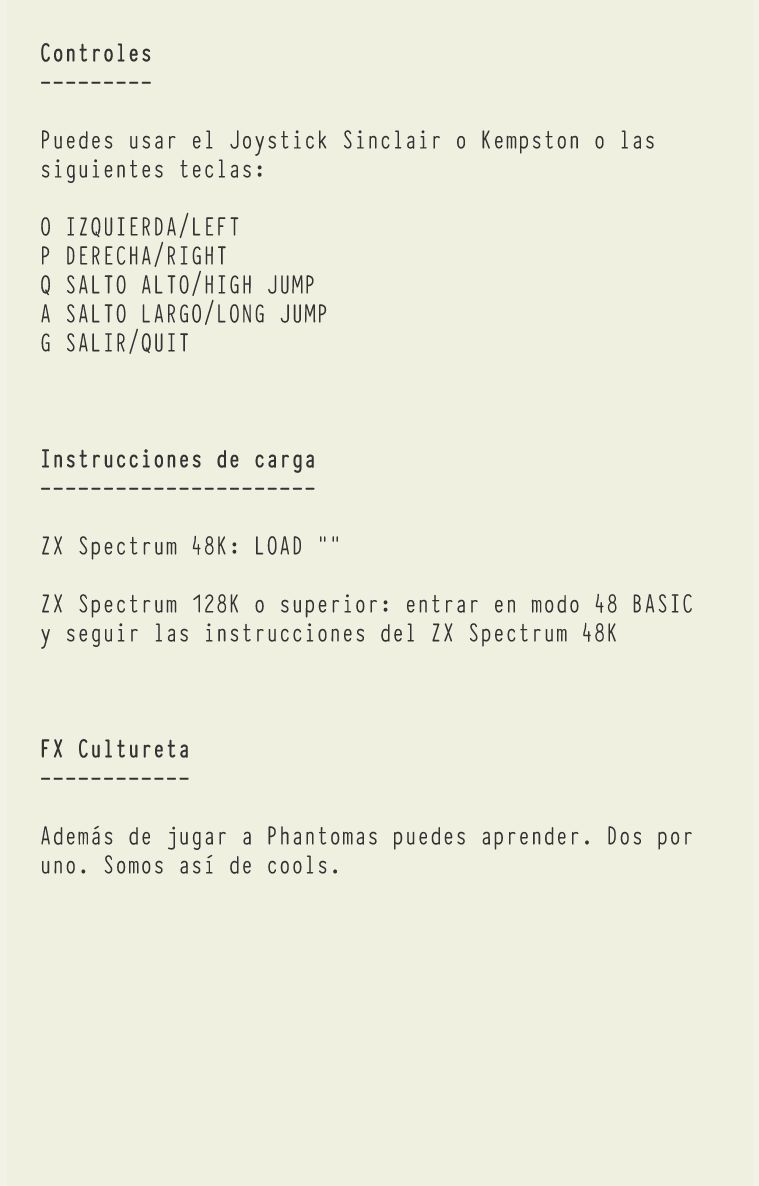 Controles
---------

Puedes usar el Joystick Sinclair o Kempston o las siguientes teclas:

O IZQUIERDA/LEFT
P DERECHA/RIGHT
Q SALTO ALTO/HIGH JUMP
A SALTO LARGO/LONG JUMP
G SALIR/QUIT

Instrucciones de carga
----------------------

ZX Spectrum 48K: LOAD ""

ZX Spectrum 128K o superior: entrar en modo 48 BASIC y seguir las instrucciones del ZX Spectrum 48K

FX Cultureta
------------

Además de jugar a Phantomas puedes aprender. Dos por uno. Somos así de cools.